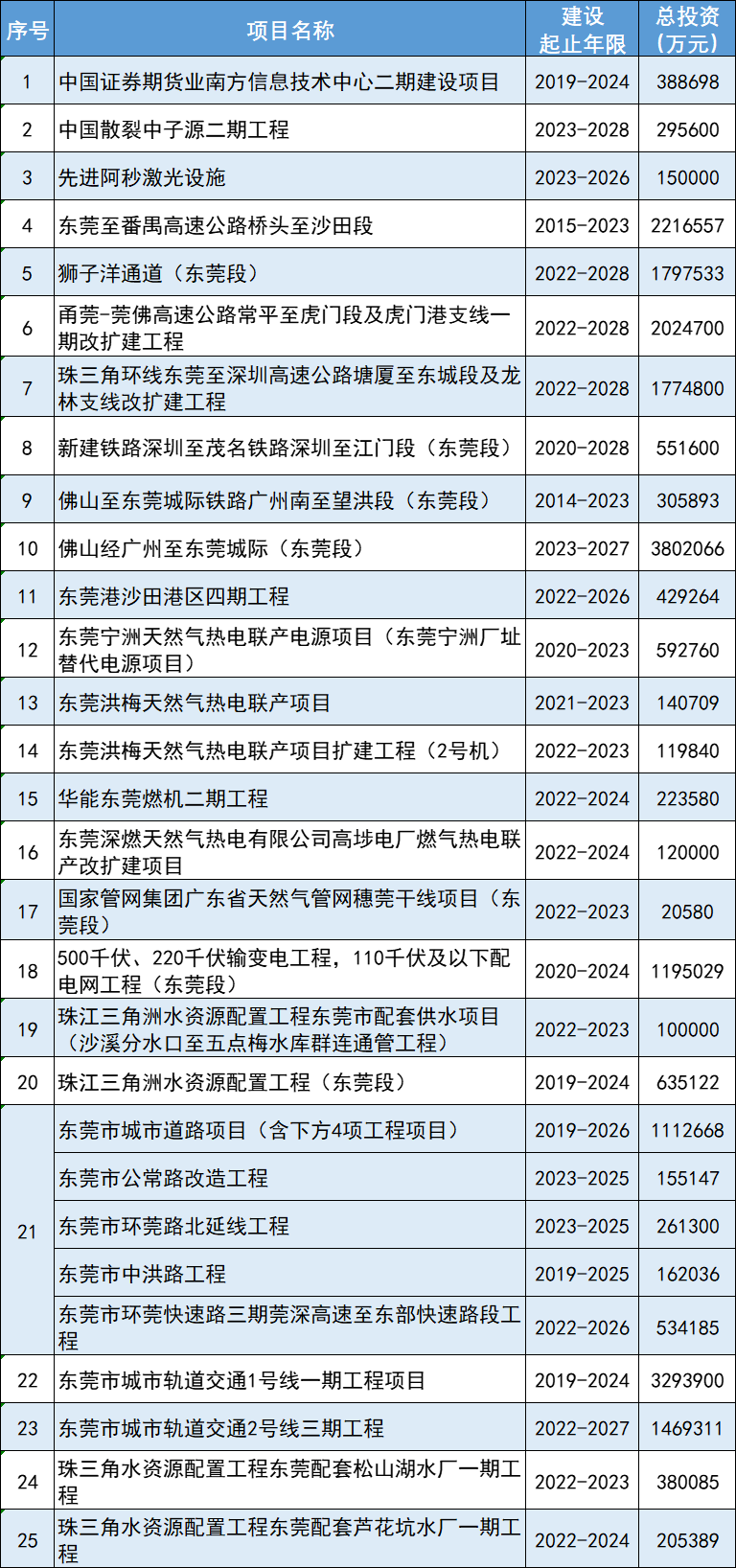 | 序号 | 项目名称 | 建设起止年限 | 总投资（万元） |
|---|---|---|---|
| 1 | 中国证券期货业南方信息技术中心二期建设项目 | 2019-2024 | 388698 |
| 2 | 中国散裂中子源二期工程 | 2023-2028 | 295600 |
| 3 | 先进阿秒激光设施 | 2023-2026 | 150000 |
| 4 | 东莞至番禺高速公路桥头至沙田段 | 2015-2023 | 2216557 |
| 5 | 狮子洋通道（东莞段） | 2022-2028 | 1797533 |
| 6 | 甬莞-莞佛高速公路常平至虎门段及虎门港支线一期改扩建工程 | 2022-2028 | 2024700 |
| 7 | 珠三角环线东莞至深圳高速公路塘厦至东城段及龙林支线改扩建工程 | 2022-2028 | 1774800 |
| 8 | 新建铁路深圳至茂名铁路深圳至江门段（东莞段） | 2020-2028 | 551600 |
| 9 | 佛山至东莞城际铁路广州南至望洪段（东莞段） | 2014-2023 | 305893 |
| 10 | 佛山经广州至东莞城际（东莞段） | 2023-2027 | 3802066 |
| 11 | 东莞港沙田港区四期工程 | 2022-2026 | 429264 |
| 12 | 东莞宁洲天然气热电联产电源项目（东莞宁洲厂址替代电源项目） | 2020-2023 | 592760 |
| 13 | 东莞洪梅天然气热电联产项目 | 2021-2023 | 140709 |
| 14 | 东莞洪梅天然气热电联产项目扩建工程（2号机） | 2022-2023 | 119840 |
| 15 | 华能东莞燃机二期工程 | 2022-2024 | 223580 |
| 16 | 东莞深燃天然气热电有限公司高埗电厂燃气热电联产改扩建项目 | 2022-2024 | 120000 |
| 17 | 国家管网集团广东省天然气管网穗莞干线项目（东莞段） | 2022-2023 | 20580 |
| 18 | 500千伏、220千伏输变电工程，110千伏及以下配电网工程（东莞段） | 2020-2024 | 1195029 |
| 19 | 珠江三角洲水资源配置工程东莞市配套供水项目（沙溪分水口至五点梅水库群连通管工程） | 2022-2023 | 100000 |
| 20 | 珠江三角洲水资源配置工程（东莞段） | 2019-2024 | 635122 |
| 21 | 东莞市城市道路项目（含下方4项工程项目） | 2019-2026 | 1112668 |
|  | 东莞市公常路改造工程 | 2023-2025 | 155147 |
|  | 东莞市环莞路北延线工程 | 2023-2025 | 261300 |
|  | 东莞市中洪路工程 | 2019-2025 | 162036 |
|  | 东莞市环莞快速路三期莞深高速至东部快速路段工程 | 2022-2026 | 534185 |
| 22 | 东莞市城市轨道交通1号线一期工程项目 | 2019-2024 | 3293900 |
| 23 | 东莞市城市轨道交通2号线三期工程 | 2022-2027 | 1469311 |
| 24 | 珠三角水资源配置工程东莞配套松山湖水厂一期工程 | 2022-2023 | 380085 |
| 25 | 珠三角水资源配置工程东莞配套芦花坑水厂一期工程 | 2022-2024 | 205389 |